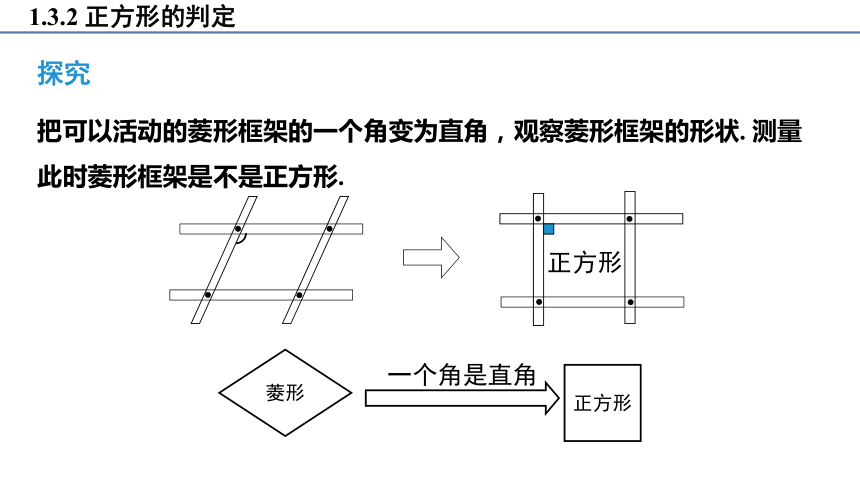 1.3.2 正方形的判定

探究

把可以活动的菱形框架的一个角变为直角，观察菱形框架的形状. 测量此时菱形框架是不是正方形.

正方形

菱形

一个角是直角

正方形